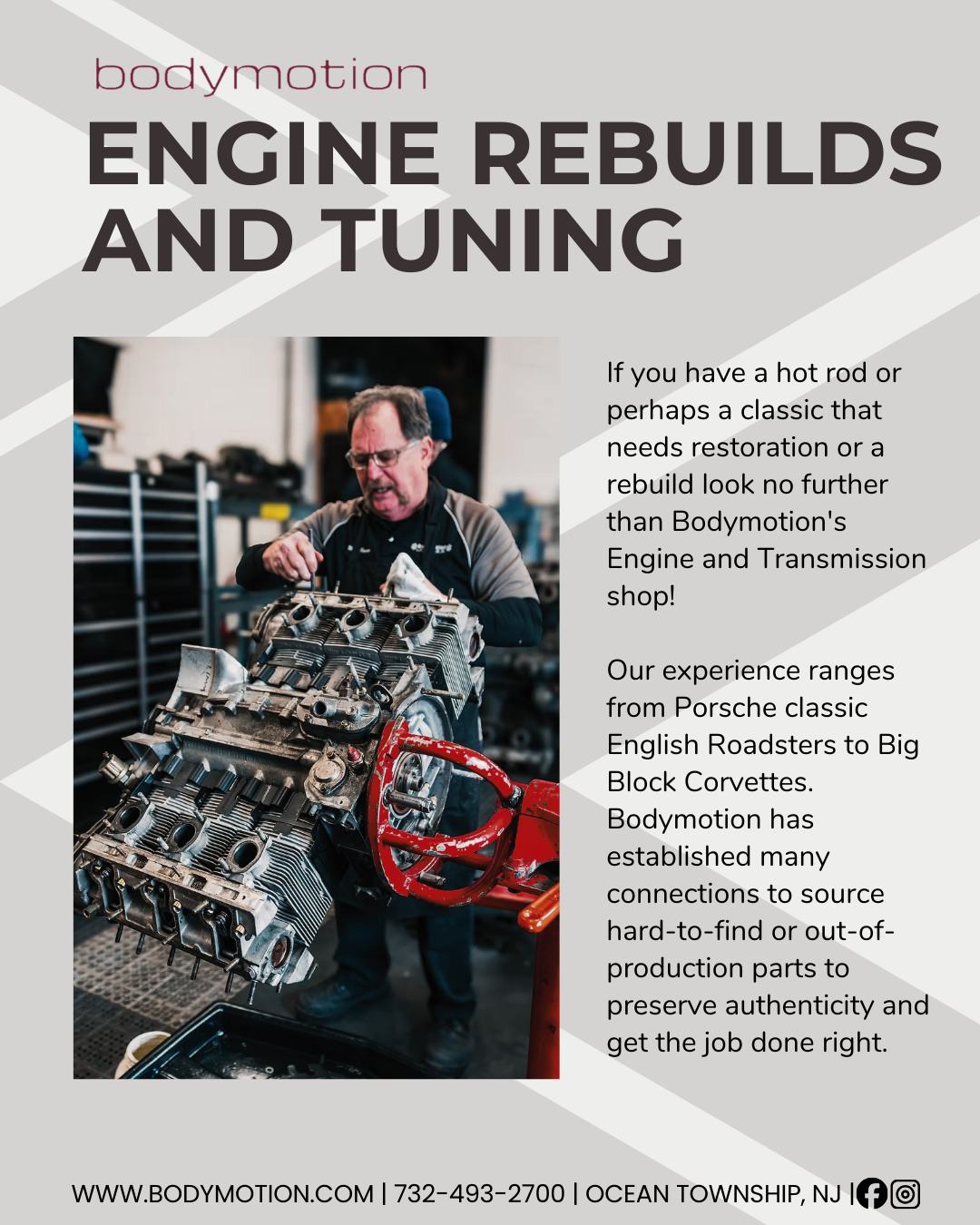 bodymotion

ENGINE REBUILDS AND TUNING

If you have a hot rod or perhaps a classic that needs restoration or a rebuild look no further than Bodymotion's Engine and Transmission shop!

Our experience ranges from Porsche classic English Roadsters to Big Block Corvettes. Bodymotion has established many connections to source hard-to-find or out-of-production parts to preserve authenticity and get the job done right.

WWW.BODYMOTION.COM | 732-493-2700 | OCEAN TOWNSHIP, NJ |